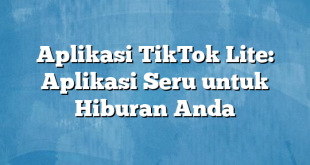 Aplikasi TikTok Lite: Aplikasi Seru untuk Hiburan Anda